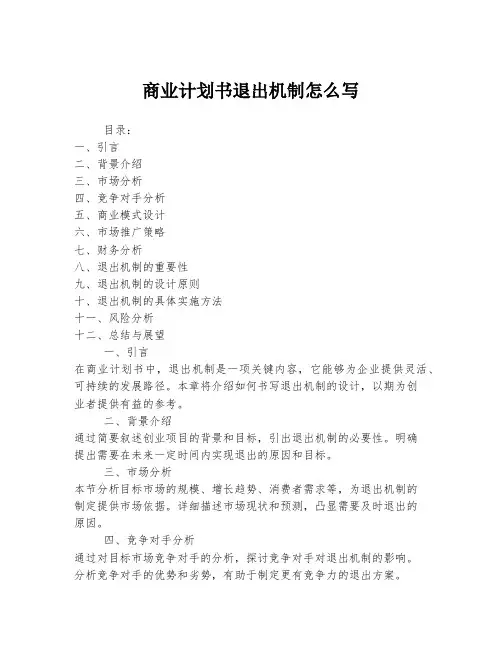 商业计划书退出机制怎么写

目录：
一、引言
二、背景介绍
三、市场分析
四、竞争对手分析
五、商业模式设计
六、市场推广策略
七、财务分析
八、退出机制的重要性
九、退出机制的设计原则
十、退出机制的具体实施方法
十一、风险分析
十二、总结与展望

一、引言
在商业计划书中，退出机制是一项关键内容，它能够为企业提供灵活、可持续的发展路径。本章将介绍如何书写退出机制的设计，以期为创业者提供有益的参考。

二、背景介绍
通过简要叙述创业项目的背景和目标，引出退出机制的必要性。明确提出需要在未来一定时间内实现退出的原因和目标。

三、市场分析
本节分析目标市场的规模、增长趋势、消费者需求等，为退出机制的制定提供市场依据。详细描述市场现状和预测，凸显需要及时退出的原因。

四、竞争对手分析
通过对目标市场竞争对手的分析，探讨竞争对手对退出机制的影响。分析竞争对手的优势和劣势，有助于制定更有竞争力的退出方案。